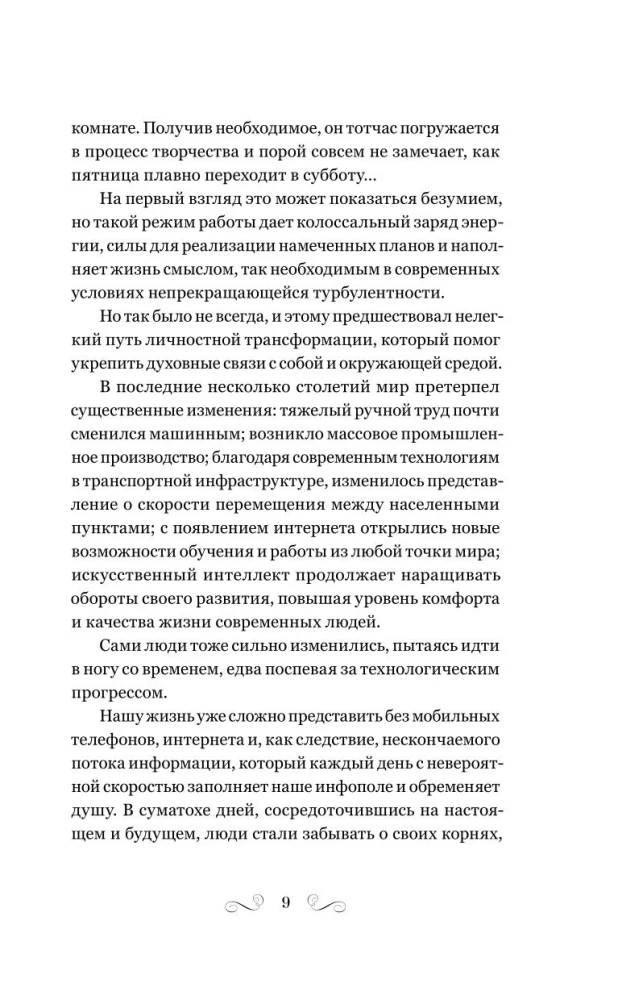 комнате. Получив необходимое, он тотчас погружается в процесс творчества и порой совсем не замечает, как пятница плавно переходит в субботу...

На первый взгляд это может показаться безумием, но такой режим работы дает колоссальный заряд энергии, силы для реализации намеченных планов и наполняет жизнь смыслом, так необходимым в современных условиях непрекращающейся турбулентности.

Но так было не всегда, и этому предшествовал нелегкий путь личностной трансформации, который помог укрепить духовные связи с собой и окружающей средой.

В последние несколько столетий мир претерпел существенные изменения: тяжелый ручной труд почти сменился машинным; возникло массовое промышленное производство; благодаря современным технологиям в транспортной инфраструктуре, изменилось представление о скорости перемещения между населенными пунктами; с появлением интернета открылись новые возможности обучения и работы из любой точки мира; искусственный интеллект продолжает наращивать обороты своего развития, повышая уровень комфорта и качества жизни современных людей.

Сами люди тоже сильно изменились, пытаясь идти в ногу со временем, едва поспевая за технологическим прогрессом.

Нашу жизнь уже сложно представить без мобильных телефонов, интернета и, как следствие, нескончаемого потока информации, который каждый день с невероятной скоростью заполняет наше инфополе и обременяет душу. В суматохе дней, сосредоточившись на настоящем и будущем, люди стали забывать о своих корнях,

9